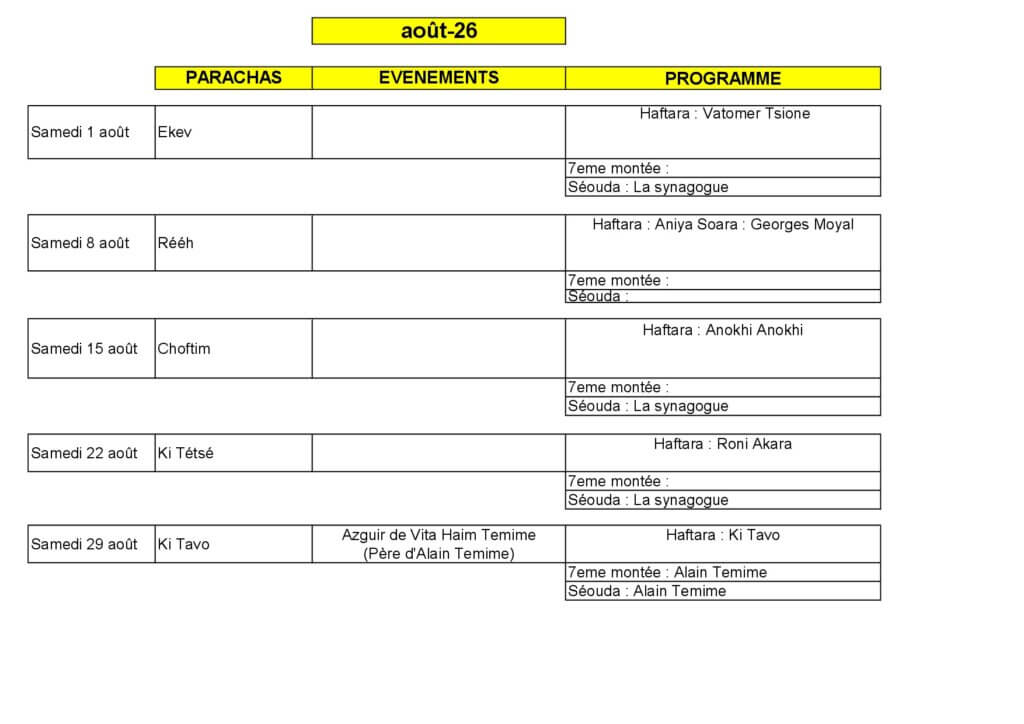 août-26

| | PARACHAS | EVENEMENTS | PROGRAMME |
|---|---|---|---|
| Samedi 1 août | Ekev | | Haftara : Vatomer Tsione |
| | | | 7eme montée : |
| | | | Séouda : La synagogue |
| Samedi 8 août | Rééh | | Haftara : Aniya Soara : Georges Moyal |
| | | | 7eme montée : |
| | | | Séouda : |
| Samedi 15 août | Choftim | | Haftara : Anokhi Anokhi |
| | | | 7eme montée : |
| | | | Séouda : La synagogue |
| Samedi 22 août | Ki Tétsé | | Haftara : Roni Akara |
| | | | 7eme montée : |
| | | | Séouda : La synagogue |
| Samedi 29 août | Ki Tavo | Azguir de Vita Haim Temime (Père d'Alain Temime) | Haftara : Ki Tavo |
| | | | 7eme montée : Alain Temime |
| | | | Séouda : Alain Temime |